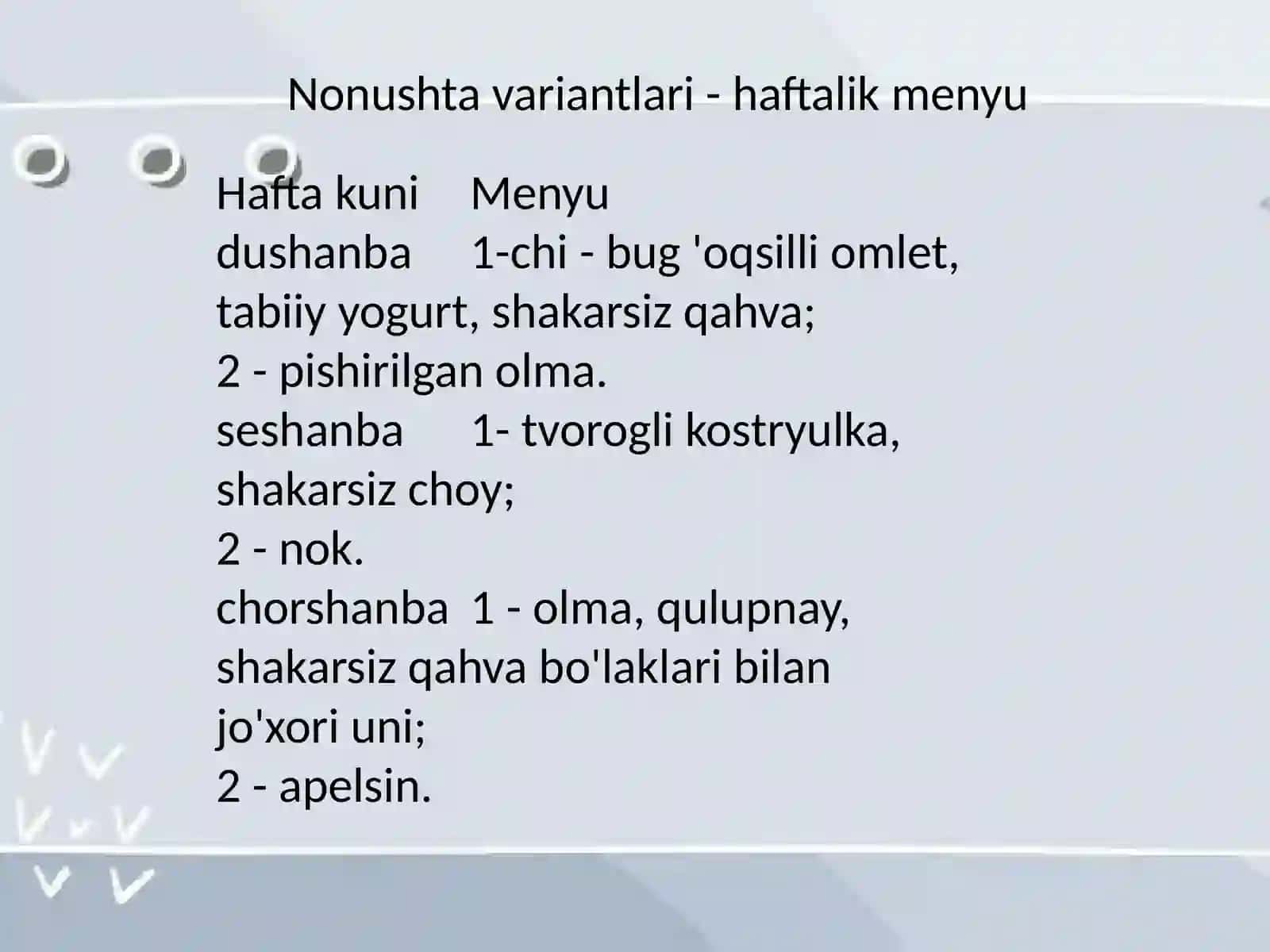 Nonushta variantlari - haftalik menyu

Hafta kuni Menyu
dushanba 1-chi - bug 'oqsilli omlet, tabiiy yogurt, shakarsiz qahva;
2 - pishirilgan olma.
seshanba 1- tvorogli kostryulka, shakarsiz choy;
2 - nok.
chorshanba 1 - olma, qulupnay, shakarsiz qahva bo'laklari bilan jo'xori uni;
2 - apelsin.